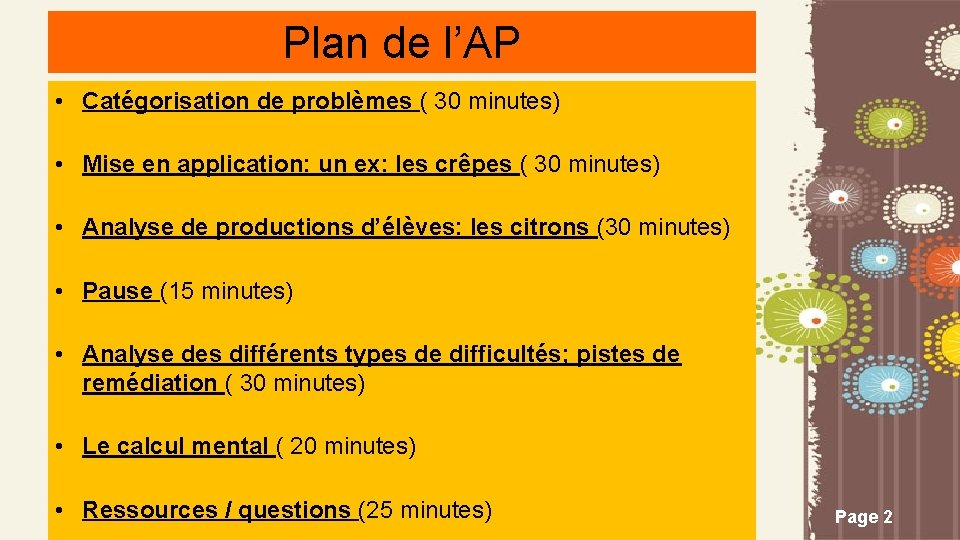 Plan de l'AP

• Catégorisation de problèmes ( 30 minutes)

• Mise en application: un ex: les crêpes ( 30 minutes)

• Analyse de productions d'élèves: les citrons (30 minutes)

• Pause (15 minutes)

• Analyse des différents types de difficultés; pistes de remédiation ( 30 minutes)

• Le calcul mental ( 20 minutes)

• Ressources / questions (25 minutes)

Page 2